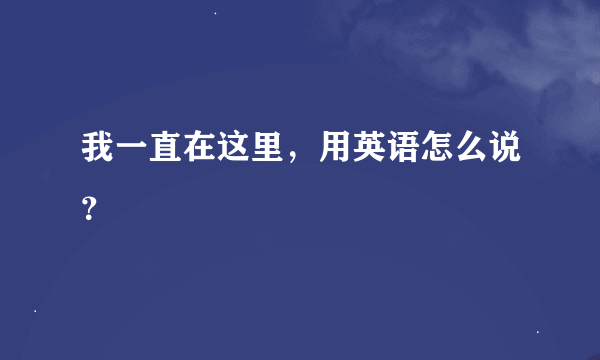 我一直在这里，用英语怎么说？